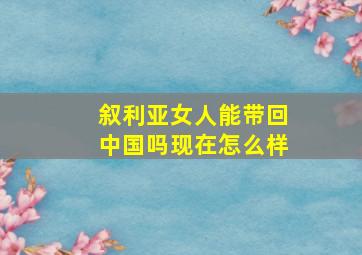 叙利亚女人能带回中国吗现在怎么样